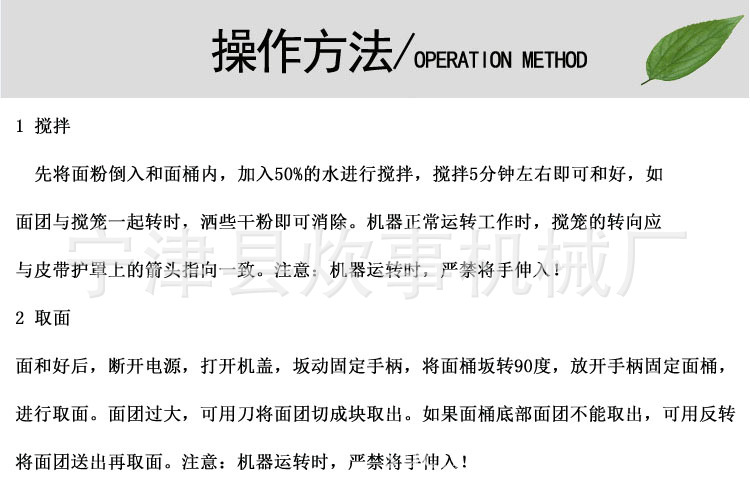 操作方法/OPERATION METHOD

1 搅拌

先将面粉倒入和面桶内，加入50%的水进行搅拌，搅拌5分钟左右即可和好，如面团与搅笼一起转时，洒些干粉即可消除。机器正常运转工作时，搅笼的转向应与皮带护罩上的箭头指向一致。注意：机器运转时，严禁将手伸入！

宁津县炊事机械厂

2 取面

面和好后，断开电源，打开机盖，坂动固定手柄，将面桶坂转90度，放开手柄固定面桶，进行取面。面团过大，可用刀将面团切成块取出。如果面桶底部面团不能取出，可用反转将面团送出再取面。注意：机器运转时，严禁将手伸入！